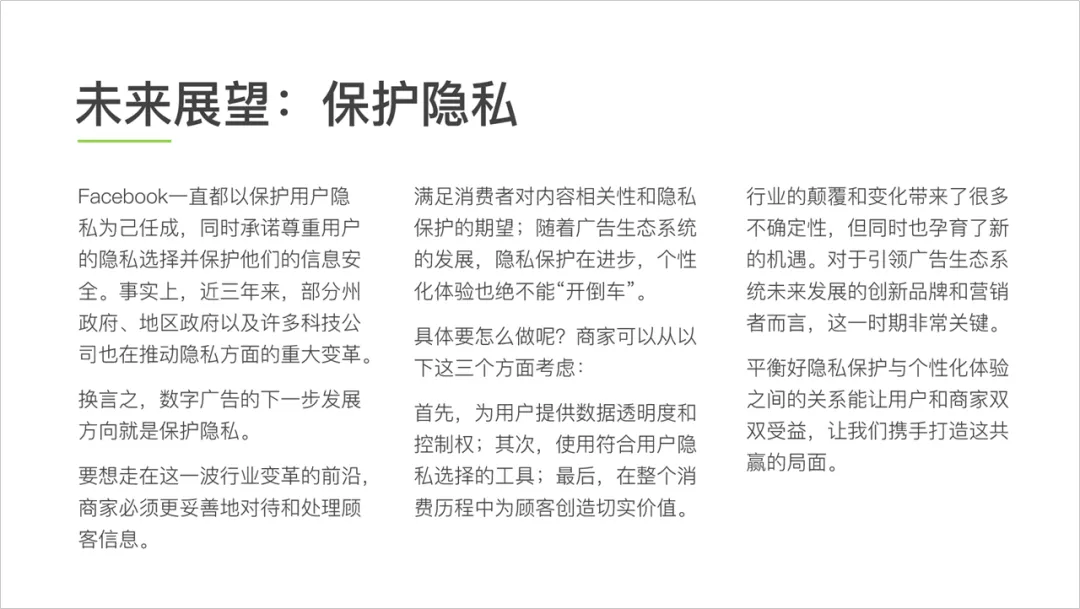 未来展望：保护隐私

Facebook一直都以保护用户隐私为己任成，同时承诺尊重用户的隐私选择并保护他们的信息安全。事实上，近三年来，部分州政府、地区政府以及许多科技公司也在推动隐私方面的重大变革。

换言之，数字广告的下一步发展方向就是保护隐私。

要想走在这一波行业变革的前沿，商家必须更妥善地对待和处理顾客信息。

满足消费者对内容相关性和隐私保护的期望；随着广告生态系统的发展，隐私保护在进步，个性化体验也绝不能“开倒车”。

具体要怎么做呢？商家可以从以下这三个方面考虑：

首先，为用户提供数据透明度和控制权；其次，使用符合用户隐私选择的工具；最后，在整个消费历程中为顾客创造切实价值。

行业的颠覆和变化带来了很多不确定性，但同时也孕育了新的机遇。对于引领广告生态系统未来发展的创新品牌和营销者而言，这一时期非常关键。

平衡好隐私保护与个性化体验之间的关系能让用户和商家双双受益，让我们携手打造这共赢的局面。